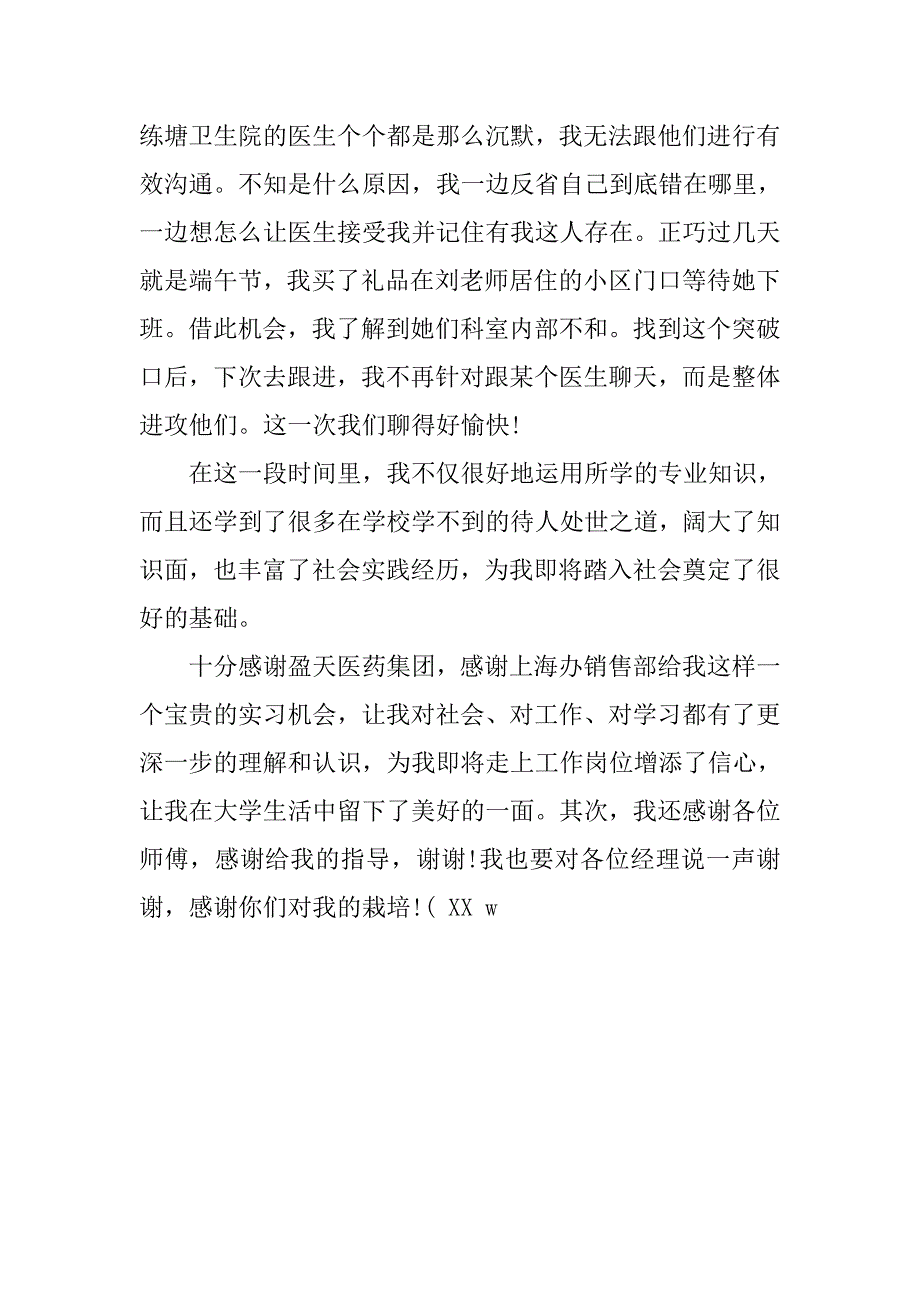 练塘卫生院的医生个个都是那么沉默，我无法跟他们进行有效沟通。不知是什么原因，我一边反省自己到底错在哪里，一边想怎么让医生接受我并记住有我这人存在。正巧过几天就是端午节，我买了礼品在刘老师居住的小区门口等待她下班。借此机会，我了解到她们科室内部不和。找到这个突破口后，下次去跟进，我不再针对跟某个医生聊天，而是整体进攻他们。这一次我们聊得好愉快!

在这一段时间里，我不仅很好地运用所学的专业知识，而且还学到了很多在学校学不到的待人处世之道，阔大了知识面，也丰富了社会实践经历，为我即将踏入社会奠定了很好的基础。

十分感谢盈天医药集团，感谢上海办销售部给我这样一个宝贵的实习机会，让我对社会、对工作、对学习都有了更深一步的理解和认识，为我即将走上工作岗位增添了信心，让我在大学生活中留下了美好的一面。其次，我还感谢各位师傅，感谢给我的指导，谢谢!我也要对各位经理说一声谢谢，感谢你们对我的栽培!( XX w